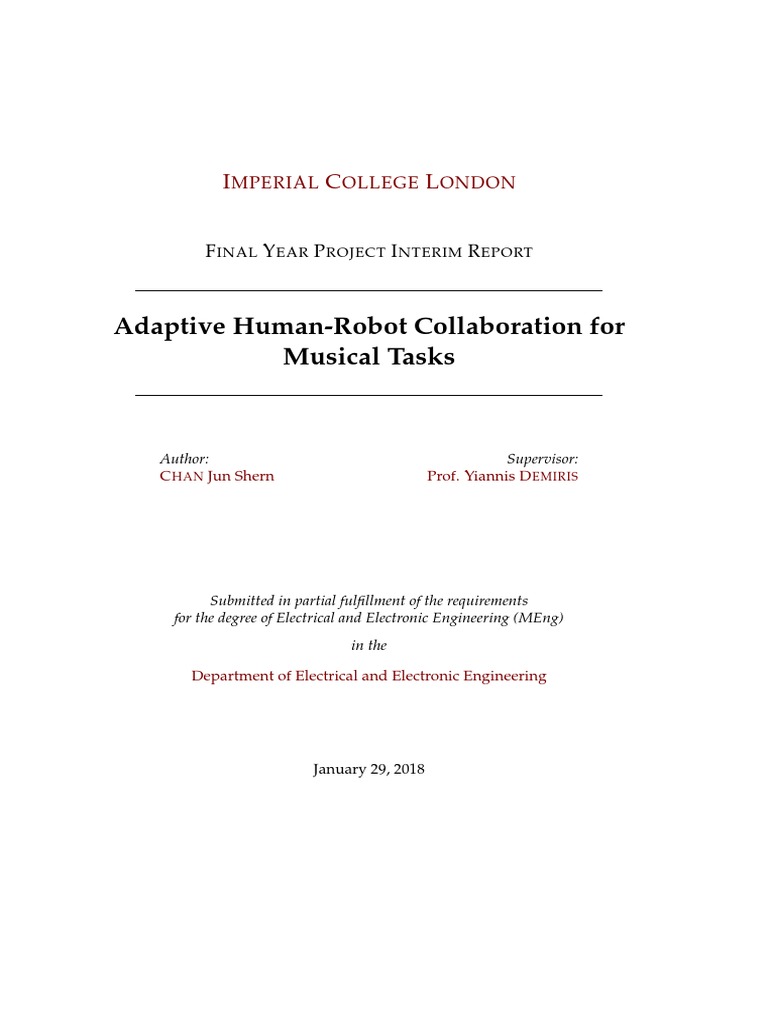 IMPERIAL COLLEGE LONDON

FINAL YEAR PROJECT INTERIM REPORT

Adaptive Human-Robot Collaboration for Musical Tasks

Author:
CHAN Jun Shern

Supervisor:
Prof. Yiannis DEMIRIS

Submitted in partial fulfillment of the requirements for the degree of Electrical and Electronic Engineering (MEng)

in the

Department of Electrical and Electronic Engineering

January 29, 2018